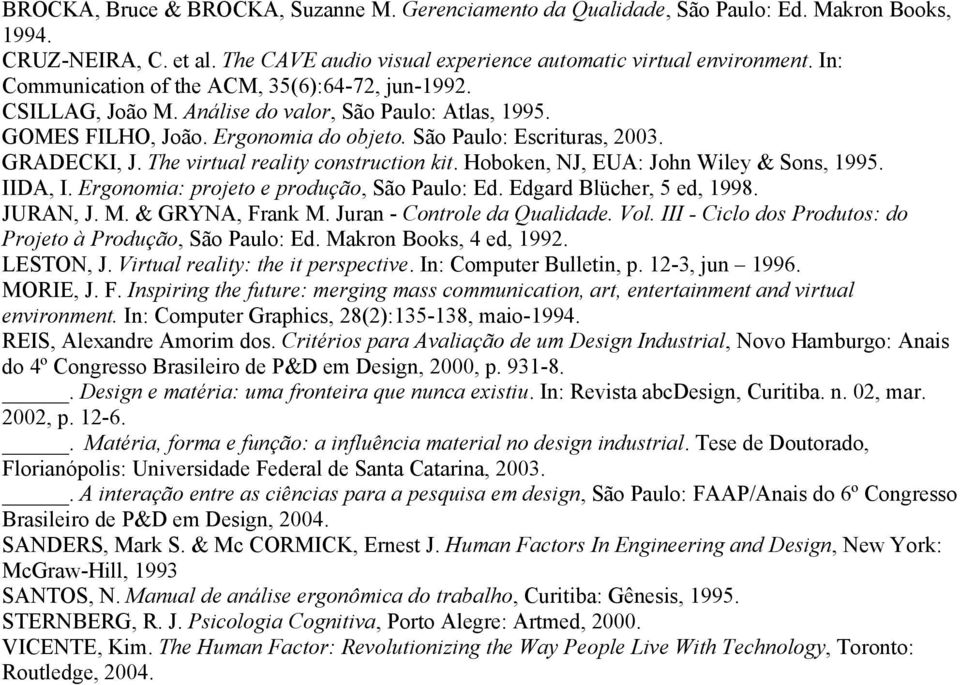 BROCKA, Bruce & BROCKA, Suzanne M. Gerenciamento da Qualidade, São Paulo: Ed. Makron Books, 1994.
CRUZ-NEIRA, C. et al. The CAVE audio visual experience automatic virtual environment. In: Communication of the ACM, 35(6):64-72, jun-1992.
CSILLAG, João M. Análise do valor, São Paulo: Atlas, 1995.
GOMES FILHO, João. Ergonomia do objeto. São Paulo: Escrituras, 2003.
GRADECKI, J. The virtual reality construction kit. Hoboken, NJ, EUA: John Wiley & Sons, 1995.
IIDA, I. Ergonomia: projeto e produção, São Paulo: Ed. Edgard Blücher, 5 ed, 1998.
JURAN, J. M. & GRYNA, Frank M. Juran - Controle da Qualidade. Vol. III - Ciclo dos Produtos: do Projeto à Produção, São Paulo: Ed. Makron Books, 4 ed, 1992.
LESTON, J. Virtual reality: the it perspective. In: Computer Bulletin, p. 12-3, jun – 1996.
MORIE, J. F. Inspiring the future: merging mass communication, art, entertainment and virtual environment. In: Computer Graphics, 28(2):135-138, maio-1994.
REIS, Alexandre Amorim dos. Critérios para Avaliação de um Design Industrial, Novo Hamburgo: Anais do 4º Congresso Brasileiro de P&D em Design, 2000, p. 931-8.
_____. Design e matéria: uma fronteira que nunca existiu. In: Revista abcDesign, Curitiba. n. 02, mar. 2002, p. 12-6.
_____. Matéria, forma e função: a influência material no design industrial. Tese de Doutorado, Florianópolis: Universidade Federal de Santa Catarina, 2003.
_____. A interação entre as ciências para a pesquisa em design, São Paulo: FAAP/Anais do 6º Congresso Brasileiro de P&D em Design, 2004.
SANDERS, Mark S. & Mc CORMICK, Ernest J. Human Factors In Engineering and Design, New York: McGraw-Hill, 1993
SANTOS, N. Manual de análise ergonômica do trabalho, Curitiba: Gênesis, 1995.
STERNBERG, R. J. Psicologia Cognitiva, Porto Alegre: Artmed, 2000.
VICENTE, Kim. The Human Factor: Revolutionizing the Way People Live With Technology, Toronto: Routledge, 2004.